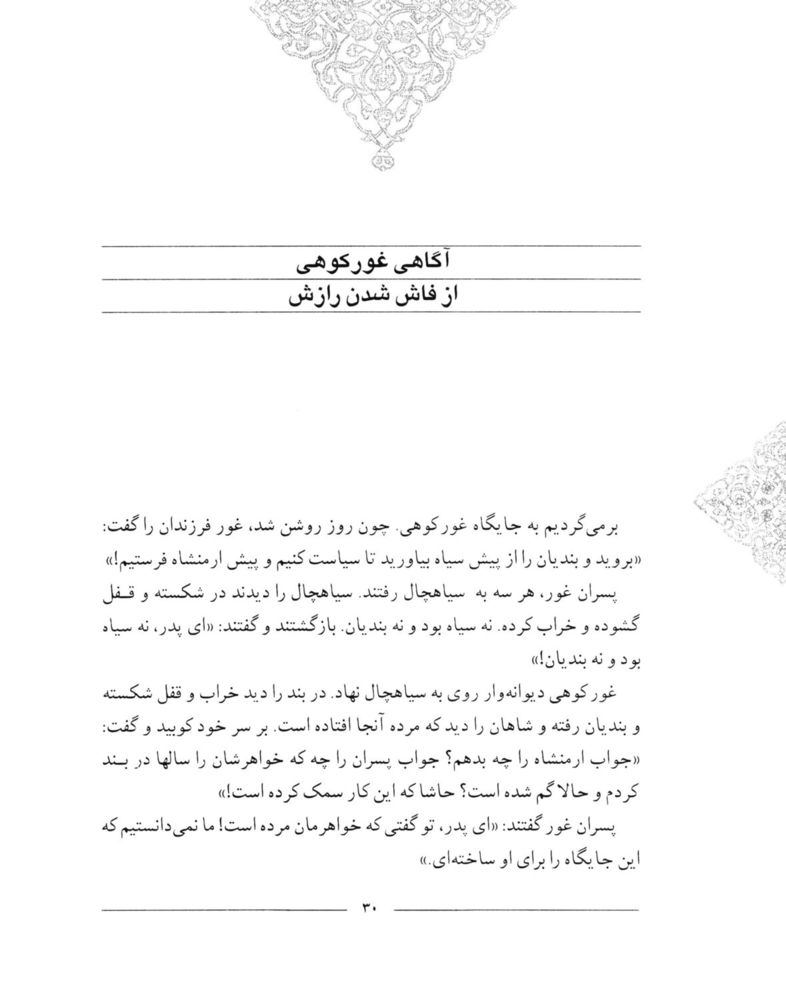 آگاهی غورکوهی
از فاش شدن رازش

برمی‌گردیم به جایگاه غورکوهی. چون روز روشن شد، غور فرزندان را گفت: «بروید و بندیان را از پیش سیاه بیاورید تا سیاست کنیم و پیش ارمنشاه فرستیم!»

پسران غور، هر سه به سیاهچال رفتند. سیاهچال را دیدند در شکسته و قفل گشوده و خراب کرده. نه سیاه بود و نه بندیان. بازگشتند و گفتند: «ای پدر، نه سیاه بود و نه بندیان!»

غورکوهی دیوانه‌وار روی به سیاهچال نهاد. در بند را دید خراب و قفل شکسته و بندیان رفته و شاهان را دید که مرده آنجا افتاده است. بر سر خود کوبید و گفت: «جواب ارمنشاه را چه بدهم؟ جواب پسران را چه که خواهرشان را سالها در بند کردم و حالا گم شده است؟ حاشا که این کار سمک کرده است!»

پسران غور گفتند: «ای پدر، تو گفتی که خواهرمان مرده است! ما نمی‌دانستیم که این جایگاه را برای او ساخته‌ای.»

۳۰